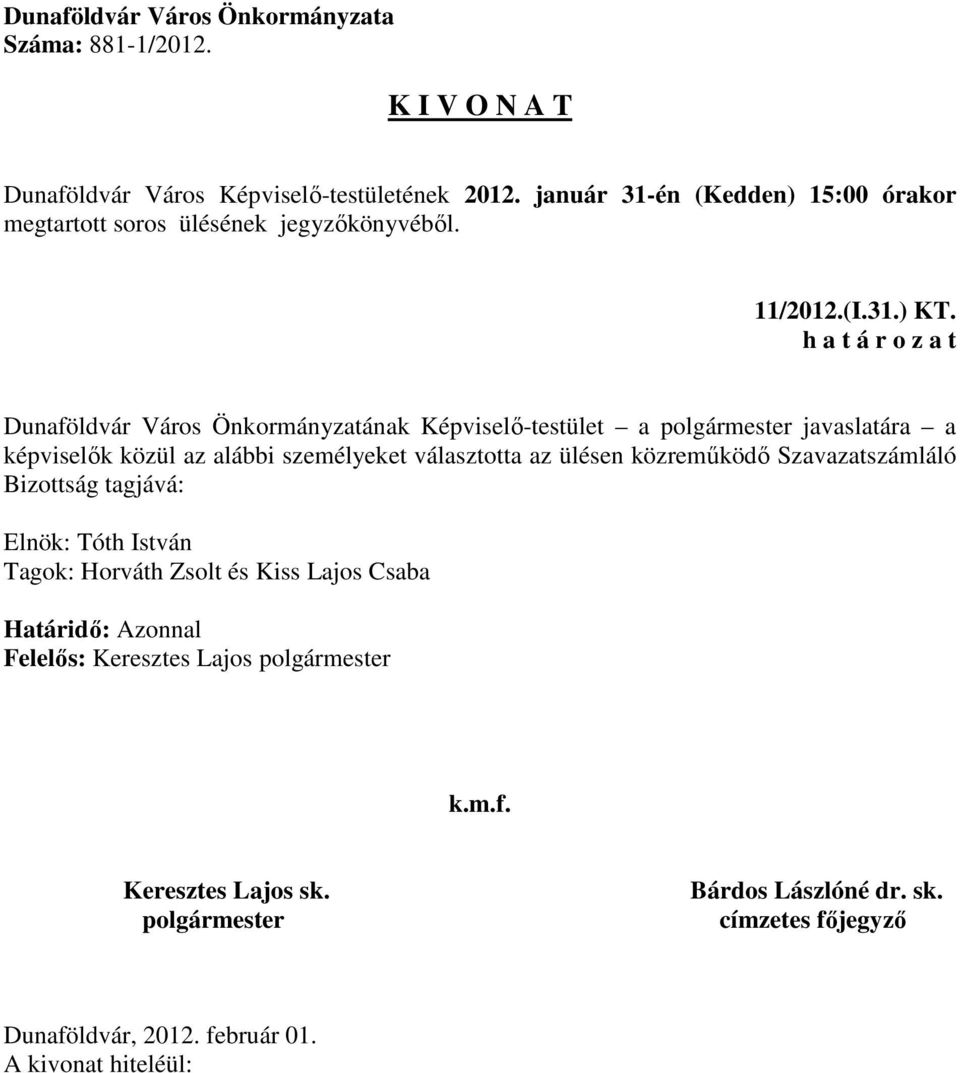 Dunaföldvár Város Önkormányzata
Száma: 881-1/2012.

K I V O N A T

Dunaföldvár Város Képviselő-testületének 2012. január 31-én (Kedden) 15:00 órakor megtartott soros ülésének jegyzőkönyvéből.

11/2012.(I.31.) KT.
h a t á r o z a t

Dunaföldvár Város Önkormányzatának Képviselő-testület – a polgármester javaslatára – a képviselők közül az alábbi személyeket választotta az ülésen közreműködő Szavazatszámláló Bizottság tagjává:

Elnök: Tóth István
Tagok: Horváth Zsolt és Kiss Lajos Csaba

Határidő: Azonnal
Felelős: Keresztes Lajos polgármester

k.m.f.

Keresztes Lajos sk.
polgármester

Bárdos Lászlóné dr. sk.
címzetes főjegyző

Dunaföldvár, 2012. február 01.
A kivonat hiteléül: